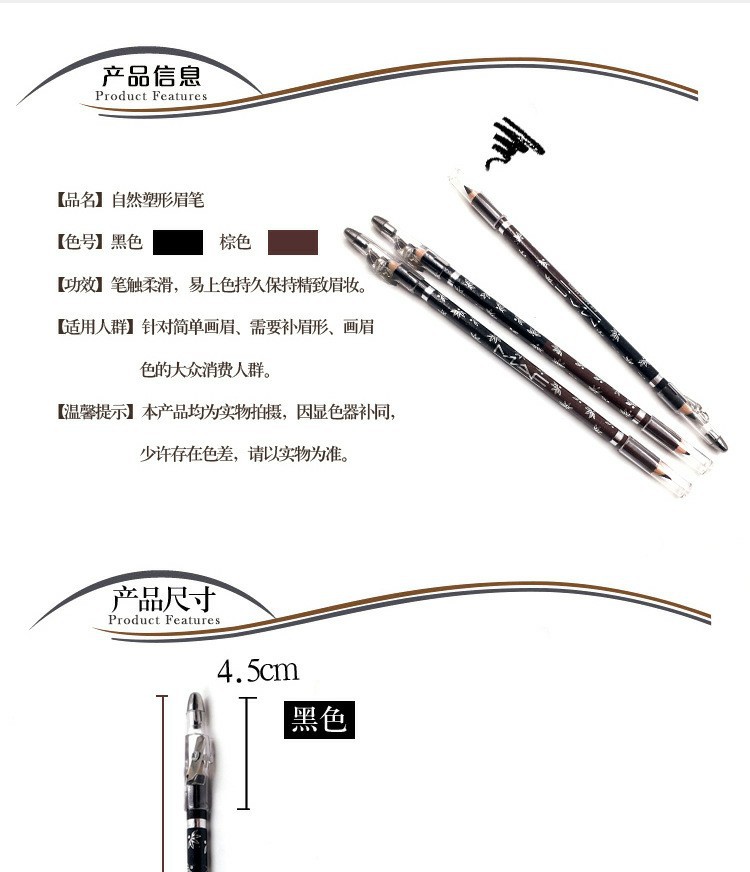 产品信息
Product Features

【品名】自然塑形眉笔

【色号】黑色 棕色

【功效】笔触柔滑，易上色持久保持精致眉妆。

【适用人群】针对简单画眉、需要补眉形、画眉色的大众消费人群。

【温馨提示】本产品均为实物拍摄，因显色器补同，少许存在色差，请以实物为准。

产品尺寸
Product Features

4.5cm

黑色